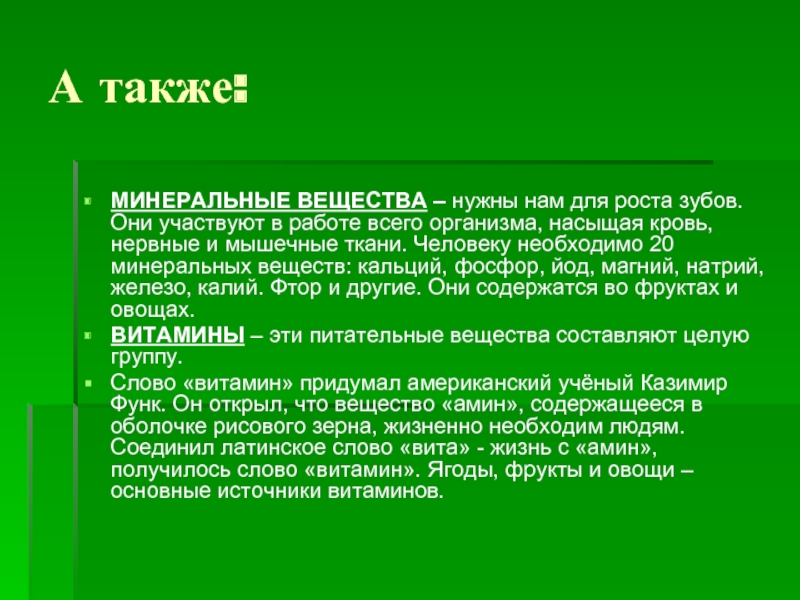 А также:

МИНЕРАЛЬНЫЕ ВЕЩЕСТВА – нужны нам для роста зубов. Они участвуют в работе всего организма, насыщая кровь, нервные и мышечные ткани. Человеку необходимо 20 минеральных веществ: кальций, фосфор, йод, магний, натрий, железо, калий. Фтор и другие. Они содержатся во фруктах и овощах.

ВИТАМИНЫ – эти питательные вещества составляют целую группу.

Слово «витамин» придумал американский учёный Казимир Функ. Он открыл, что вещество «амин», содержащееся в оболочке рисового зерна, жизненно необходим людям. Соединил латинское слово «вита» - жизнь с «амин», получилось слово «витамин». Ягоды, фрукты и овощи – основные источники витаминов.